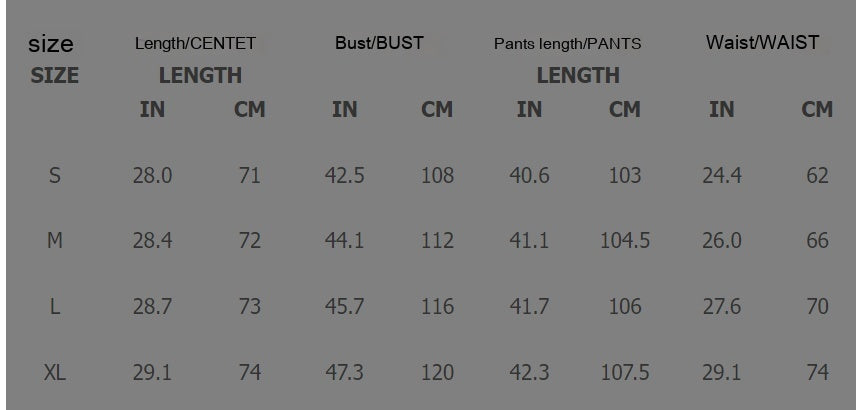 | size SIZE | Length/CENTET LENGTH |  | Bust/BUST |  | Pants length/PANTS LENGTH |  | Waist/WAIST |  |
|---|---|---|---|---|---|---|---|---|
|  | IN | CM | IN | CM | IN | CM | IN | CM |
| S | 28.0 | 71 | 42.5 | 108 | 40.6 | 103 | 24.4 | 62 |
| M | 28.4 | 72 | 44.1 | 112 | 41.1 | 104.5 | 26.0 | 66 |
| L | 28.7 | 73 | 45.7 | 116 | 41.7 | 106 | 27.6 | 70 |
| XL | 29.1 | 74 | 47.3 | 120 | 42.3 | 107.5 | 29.1 | 74 |